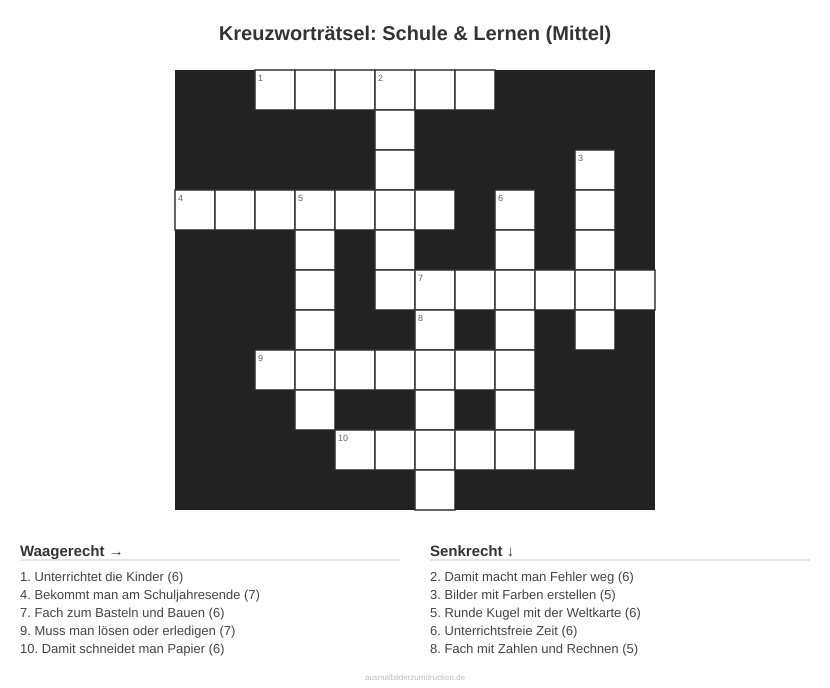 Kreuzworträtsel: Schule & Lernen (Mittel)

1
2
3
4
5
6
7
8
9
10

Waagerecht →

1. Unterrichtet die Kinder (6)
4. Bekommt man am Schuljahresende (7)
7. Fach zum Basteln und Bauen (6)
9. Muss man lösen oder erledigen (7)
10. Damit schneidet man Papier (6)

Senkrecht ↓

2. Damit macht man Fehler weg (6)
3. Bilder mit Farben erstellen (5)
5. Runde Kugel mit der Weltkarte (6)
6. Unterrichtsfreie Zeit (6)
8. Fach mit Zahlen und Rechnen (5)

ausmalbilderzumdrucken.de